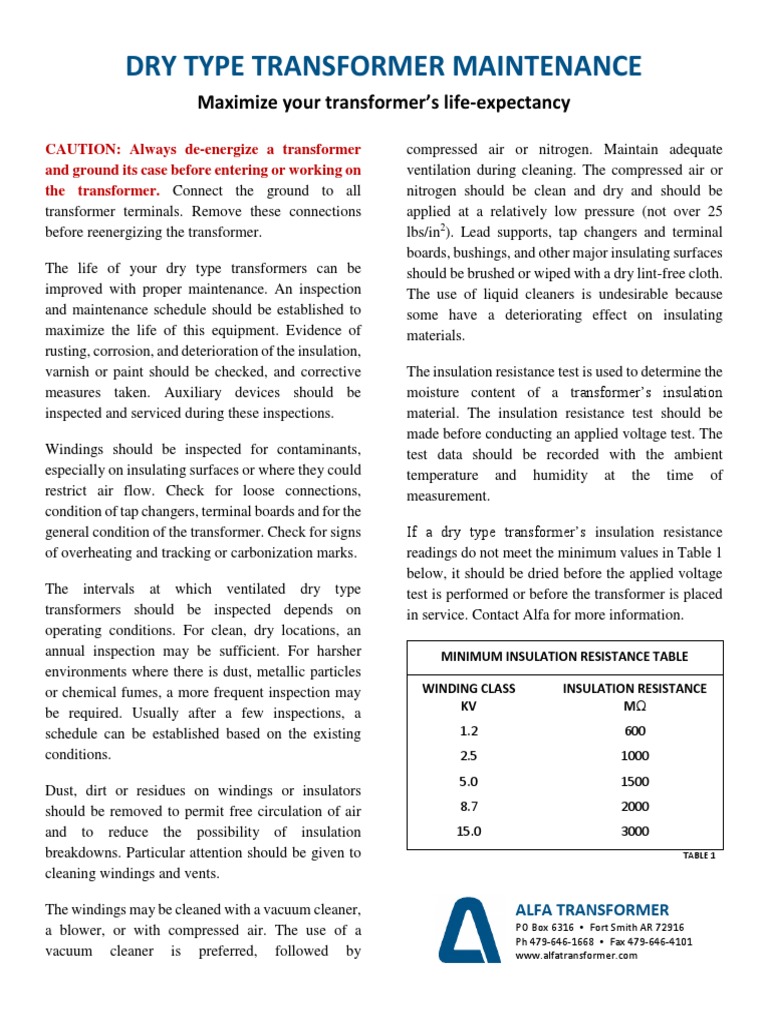 DRY TYPE TRANSFORMER MAINTENANCE

Maximize your transformer's life-expectancy

CAUTION: Always de-energize a transformer and ground its case before entering or working on the transformer. Connect the ground to all transformer terminals. Remove these connections before reenergizing the transformer.

The life of your dry type transformers can be improved with proper maintenance. An inspection and maintenance schedule should be established to maximize the life of this equipment. Evidence of rusting, corrosion, and deterioration of the insulation, varnish or paint should be checked, and corrective measures taken. Auxiliary devices should be inspected and serviced during these inspections.

Windings should be inspected for contaminants, especially on insulating surfaces or where they could restrict air flow. Check for loose connections, condition of tap changers, terminal boards and for the general condition of the transformer. Check for signs of overheating and tracking or carbonization marks.

The intervals at which ventilated dry type transformers should be inspected depends on operating conditions. For clean, dry locations, an annual inspection may be sufficient. For harsher environments where there is dust, metallic particles or chemical fumes, a more frequent inspection may be required. Usually after a few inspections, a schedule can be established based on the existing conditions.

Dust, dirt or residues on windings or insulators should be removed to permit free circulation of air and to reduce the possibility of insulation breakdowns. Particular attention should be given to cleaning windings and vents.

The windings may be cleaned with a vacuum cleaner, a blower, or with compressed air. The use of a vacuum cleaner is preferred, followed by compressed air or nitrogen. Maintain adequate ventilation during cleaning. The compressed air or nitrogen should be clean and dry and should be applied at a relatively low pressure (not over 25 lbs/in$^2$). Lead supports, tap changers and terminal boards, bushings, and other major insulating surfaces should be brushed or wiped with a dry lint-free cloth. The use of liquid cleaners is undesirable because some have a deteriorating effect on insulating materials.

The insulation resistance test is used to determine the moisture content of a transformer's insulation material. The insulation resistance test should be made before conducting an applied voltage test. The test data should be recorded with the ambient temperature and humidity at the time of measurement.

If a dry type transformer's insulation resistance readings do not meet the minimum values in Table 1 below, it should be dried before the applied voltage test is performed or before the transformer is placed in service. Contact Alfa for more information.

MINIMUM INSULATION RESISTANCE TABLE

| WINDING CLASS KV | INSULATION RESISTANCE MΩ |
|---|---|
| 1.2 | 600 |
| 2.5 | 1000 |
| 5.0 | 1500 |
| 8.7 | 2000 |
| 15.0 | 3000 |

TABLE 1

ALFA TRANSFORMER
PO Box 6316 • Fort Smith AR 72916
Ph 479-646-1668 • Fax 479-646-4101
www.alfatransformer.com